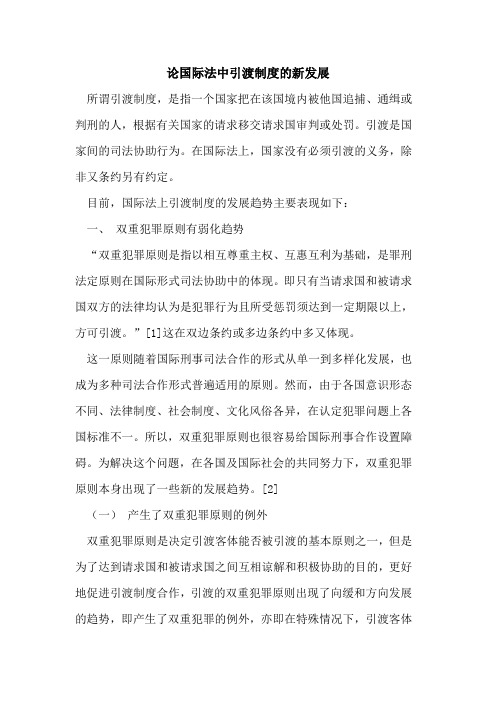 论国际法中引渡制度的新发展

所谓引渡制度，是指一个国家把在该国境内被他国追捕、通缉或判刑的人，根据有关国家的请求移交请求国审判或处罚。引渡是国家间的司法协助行为。在国际法上，国家没有必须引渡的义务，除非又条约另有约定。

目前，国际法上引渡制度的发展趋势主要表现如下：

一、 双重犯罪原则有弱化趋势

“双重犯罪原则是指以相互尊重主权、互惠互利为基础，是罪刑法定原则在国际形式司法协助中的体现。即只有当请求国和被请求国双方的法律均认为是犯罪行为且所受惩罚须达到一定期限以上，方可引渡。”[1]这在双边条约或多边条约中多又体现。

这一原则随着国际刑事司法合作的形式从单一到多样化发展，也成为多种司法合作形式普遍适用的原则。然而，由于各国意识形态不同、法律制度、社会制度、文化风俗各异，在认定犯罪问题上各国标准不一。所以，双重犯罪原则也很容易给国际刑事合作设置障碍。为解决这个问题，在各国及国际社会的共同努力下，双重犯罪原则本身出现了一些新的发展趋势。[2]

（一） 产生了双重犯罪原则的例外

双重犯罪原则是决定引渡客体能否被引渡的基本原则之一，但是为了达到请求国和被请求国之间互相谅解和积极协助的目的，更好地促进引渡制度合作，引渡的双重犯罪原则出现了向缓和方向发展的趋势，即产生了双重犯罪的例外，亦即在特殊情况下，引渡客体